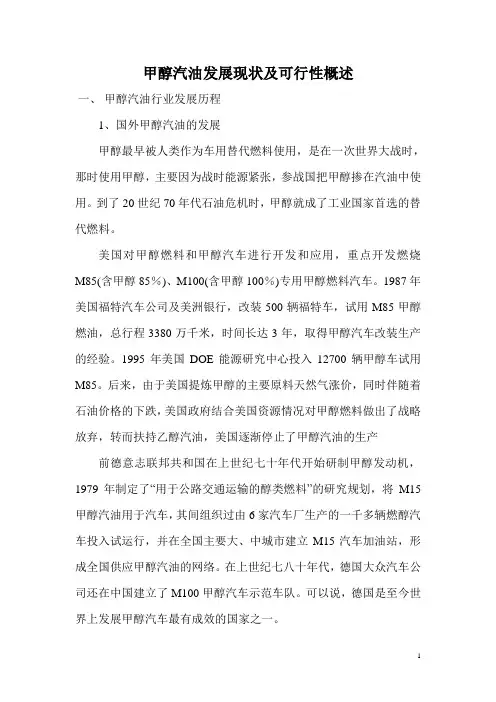 甲醇汽油发展现状及可行性概述

一、 甲醇汽油行业发展历程

1、国外甲醇汽油的发展

甲醇最早被人类作为车用替代燃料使用，是在一次世界大战时，那时使用甲醇，主要因为战时能源紧张，参战国把甲醇掺在汽油中使用。到了 20 世纪 70 年代石油危机时，甲醇就成了工业国家首选的替代燃料。

美国对甲醇燃料和甲醇汽车进行开发和应用，重点开发燃烧 M85(含甲醇 85%)、M100(含甲醇 100%)专用甲醇燃料汽车。1987 年美国福特汽车公司及美洲银行，改装 500 辆福特车，试用 M85 甲醇燃油，总行程 3380 万千米，时间长达 3 年，取得甲醇汽车改装生产的经验。1995 年美国 DOE 能源研究中心投入 12700 辆甲醇车试用 M85。后来，由于美国提炼甲醇的主要原料天然气涨价，同时伴随着石油价格的下跌，美国政府结合美国资源情况对甲醇燃料做出了战略放弃，转而扶持乙醇汽油，美国逐渐停止了甲醇汽油的生产

前德意志联邦共和国在上世纪七十年代开始研制甲醇发动机，1979 年制定了“用于公路交通运输的醇类燃料”的研究规划，将 M15 甲醇汽油用于汽车，其间组织过由 6 家汽车厂生产的一千多辆燃醇汽车投入试运行，并在全国主要大、中城市建立 M15 汽车加油站，形成全国供应甲醇汽油的网络。在上世纪七八十年代，德国大众汽车公司还在中国建立了 M100 甲醇汽车示范车队。可以说，德国是至今世界上发展甲醇汽车最有成效的国家之一。

1